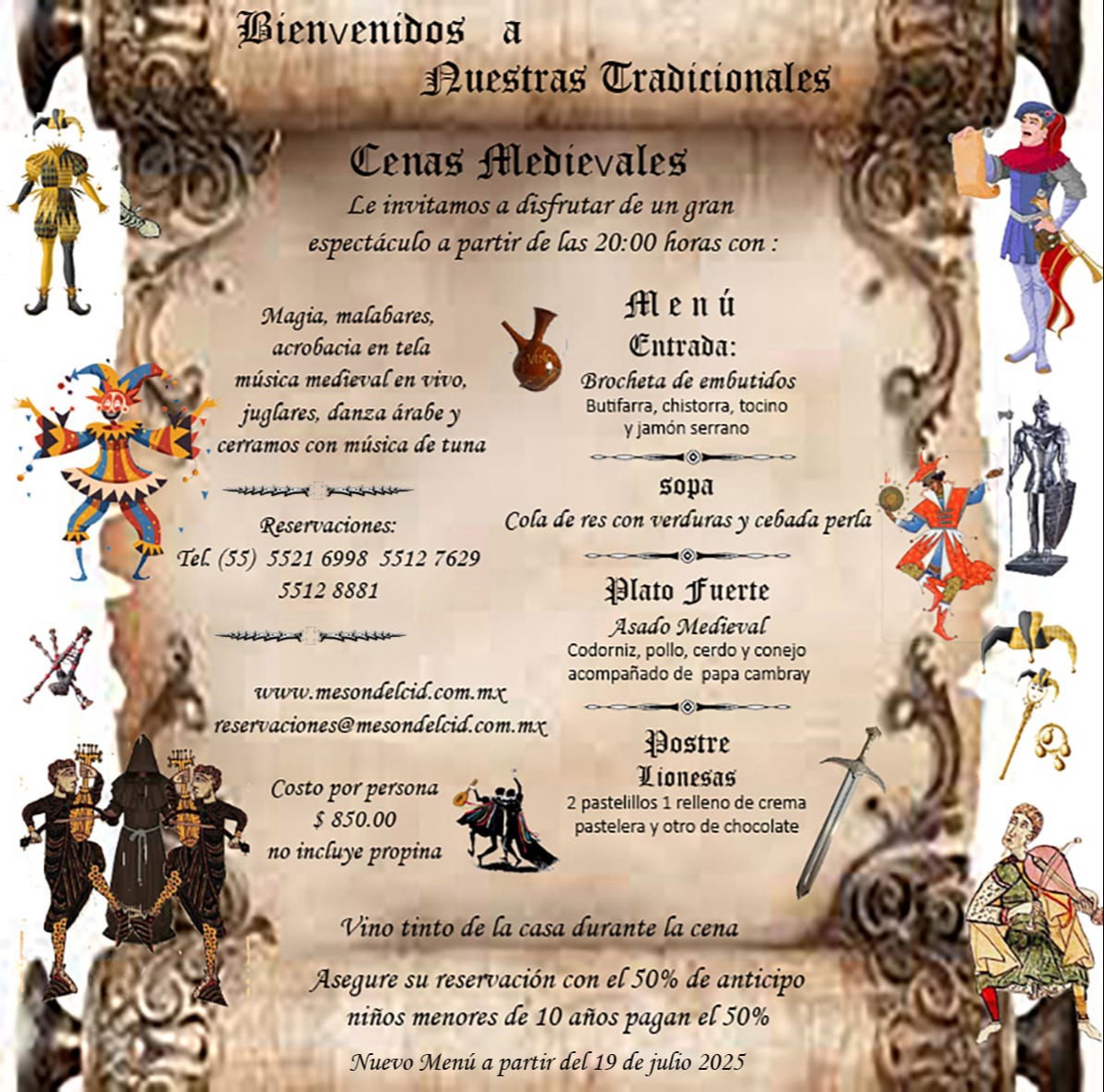 Bienvenidos a
Nuestras Tradicionales

Cenas Medievales
Le invitamos a disfrutar de un gran espectáculo a partir de las 20:00 horas con :

Magia, malabares, acrobacia en tela música medieval en vivo, juglares, danza árabe y cerramos con música de tuna

Reservaciones:
Tel. (55) 5521 6998 5512 7629
5512 8881

www.mesondelcid.com.mx
reservaciones@mesondelcid.com.mx

Costo por persona
$ 850.00
no incluye propina

Menú
Entrada:
Brocheta de embutidos
Butifarra, chistorra, tocino y jamón serrano

sopa
Cola de res con verduras y cebada perla

Plato Fuerte
Asado Medieval
Codorniz, pollo, cerdo y conejo acompañado de papa cambray

Postre
Lionesas
2 pastelillos 1 relleno de crema pastelera y otro de chocolate

Vino tinto de la casa durante la cena

Asegure su reservación con el 50% de anticipo
niños menores de 10 años pagan el 50%

Nuevo Menú a partir del 19 de julio 2025